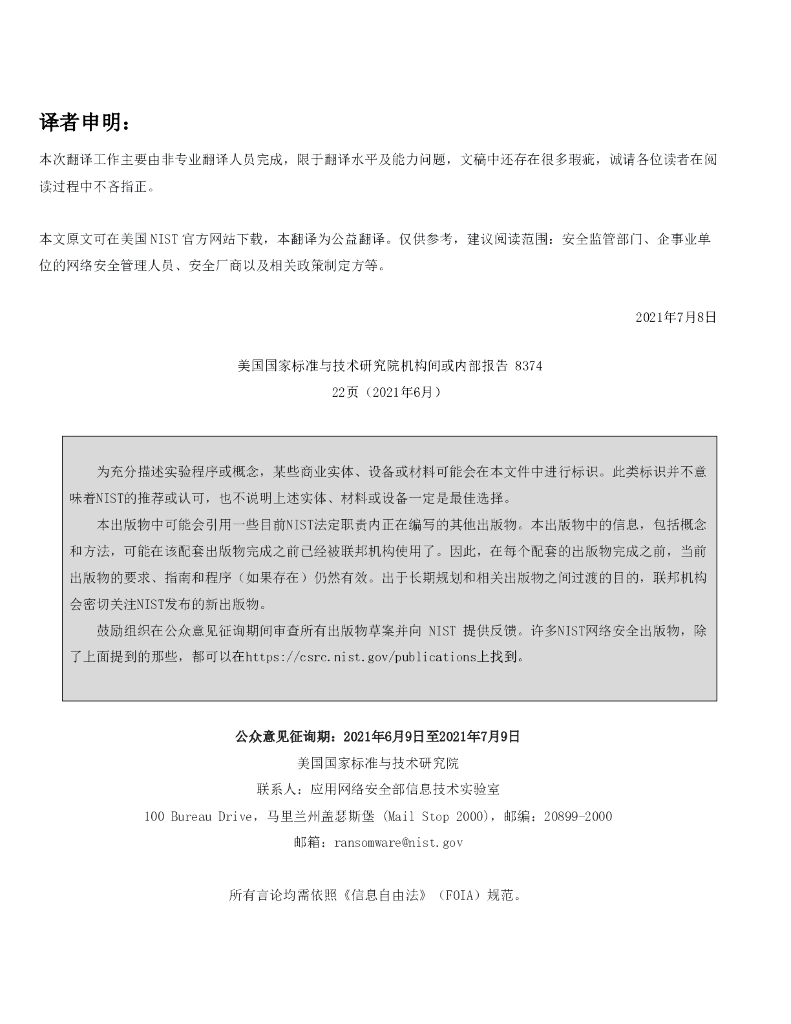 译者申明：

本次翻译工作主要由非专业翻译人员完成，限于翻译水平及能力问题，文稿中还存在很多瑕疵，诚请各位读者在阅读过程中不吝指正。

本文原文可在美国NIST官方网站下载，本翻译为公益翻译。仅供参考，建议阅读范围：安全监管部门、企事业单位的网络安全管理人员、安全厂商以及相关政策制定方等。

2021年7月8日

美国国家标准与技术研究院机构间或内部报告 8374
22页（2021年6月）

为充分描述实验程序或概念，某些商业实体、设备或材料可能会在本文件中进行标识。此类标识并不意味着NIST的推荐或认可，也不说明上述实体、材料或设备一定是最佳选择。

本出版物中可能会引用一些目前NIST法定职责内正在编写的其他出版物。本出版物中的信息，包括概念和方法，可能在该配套出版物完成之前已经被联邦机构使用了。因此，在每个配套的出版物完成之前，当前出版物的要求、指南和程序（如果存在）仍然有效。出于长期规划和相关出版物之间过渡的目的，联邦机构会密切关注NIST发布的新出版物。

鼓励组织在公众意见征询期间审查所有出版物草案并向 NIST 提供反馈。许多NIST网络安全出版物，除了上面提到的那些，都可以在https://csrc.nist.gov/publications上找到。

公众意见征询期：2021年6月9日至2021年7月9日
美国国家标准与技术研究院
联系人：应用网络安全部信息技术实验室
100 Bureau Drive，马里兰州盖瑟斯堡 (Mail Stop 2000)，邮编：20899-2000
邮箱：ransomware@nist.gov

所有言论均需依照《信息自由法》（FOIA）规范。